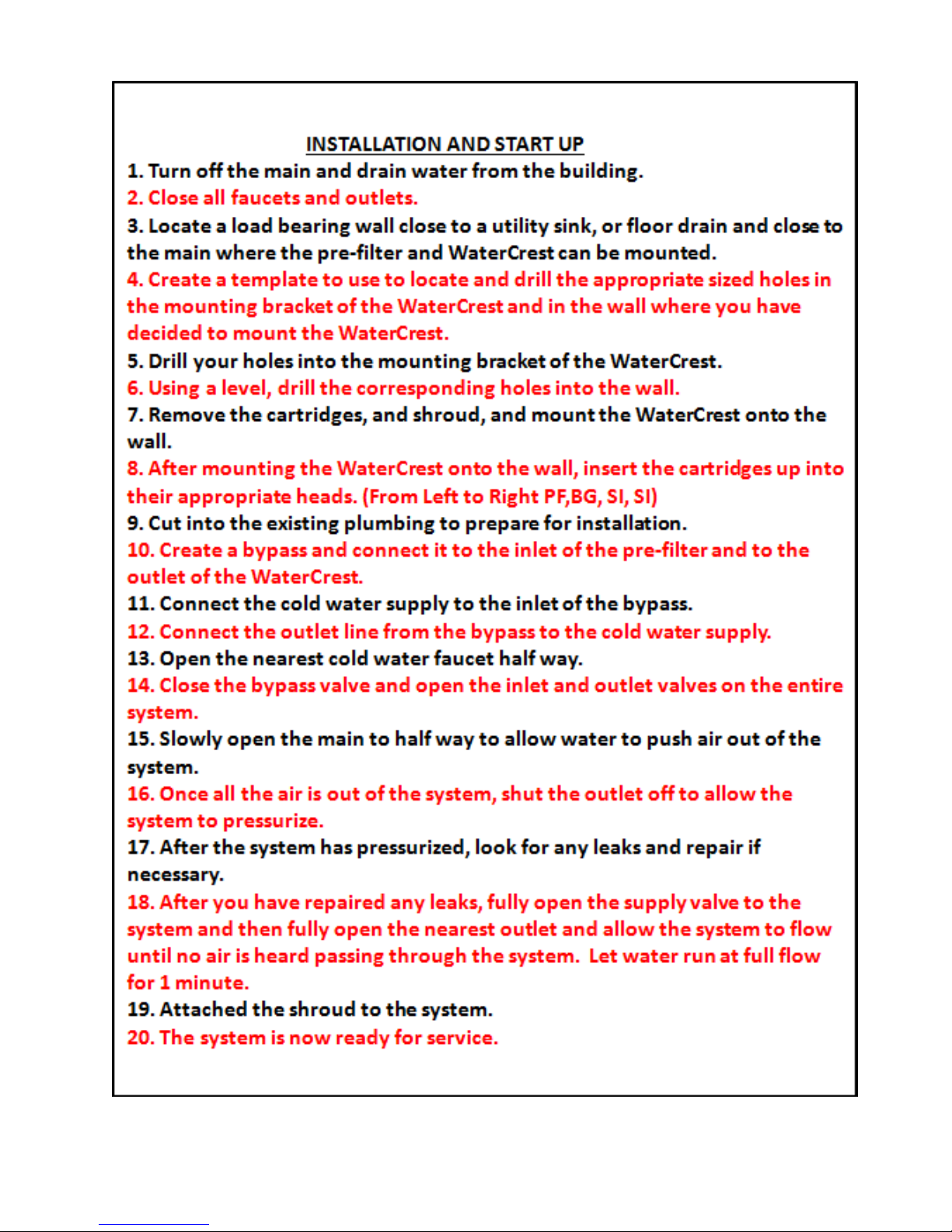 INSTALLATION AND START UP

1. Turn off the main and drain water from the building.

2. Close all faucets and outlets.

3. Locate a load bearing wall close to a utility sink, or floor drain and close to the main where the pre-filter and WaterCrest can be mounted.

4. Create a template to use to locate and drill the appropriate sized holes in the mounting bracket of the WaterCrest and in the wall where you have decided to mount the WaterCrest.

5. Drill your holes into the mounting bracket of the WaterCrest.

6. Using a level, drill the corresponding holes into the wall.

7. Remove the cartridges, and shroud, and mount the WaterCrest onto the wall.

8. After mounting the WaterCrest onto the wall, insert the cartridges up into their appropriate heads. (From Left to Right PF,BG, SI, SI)

9. Cut into the existing plumbing to prepare for installation.

10. Create a bypass and connect it to the inlet of the pre-filter and to the outlet of the WaterCrest.

11. Connect the cold water supply to the inlet of the bypass.

12. Connect the outlet line from the bypass to the cold water supply.

13. Open the nearest cold water faucet half way.

14. Close the bypass valve and open the inlet and outlet valves on the entire system.

15. Slowly open the main to half way to allow water to push air out of the system.

16. Once all the air is out of the system, shut the outlet off to allow the system to pressurize.

17. After the system has pressurized, look for any leaks and repair if necessary.

18. After you have repaired any leaks, fully open the supply valve to the system and then fully open the nearest outlet and allow the system to flow until no air is heard passing through the system. Let water run at full flow for 1 minute.

19. Attached the shroud to the system.

20. The system is now ready for service.